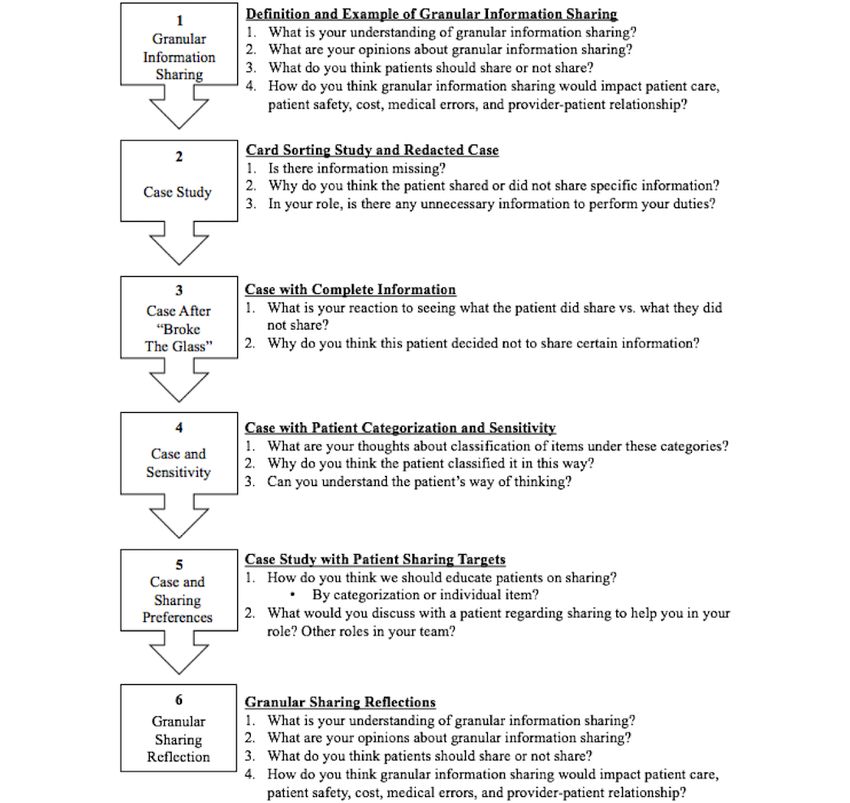 1
Granular Information Sharing

Definition and Example of Granular Information Sharing
1. What is your understanding of granular information sharing?
2. What are your opinions about granular information sharing?
3. What do you think patients should share or not share?
4. How do you think granular information sharing would impact patient care, patient safety, cost, medical errors, and provider-patient relationship?

2
Case Study

Card Sorting Study and Redacted Case
1. Is there information missing?
2. Why do you think the patient shared or did not share specific information?
3. In your role, is there any unnecessary information to perform your duties?

3
Case After "Broke The Glass"

Case with Complete Information
1. What is your reaction to seeing what the patient did share vs. what they did not share?
2. Why do you think this patient decided not to share certain information?

4
Case and Sensitivity

Case with Patient Categorization and Sensitivity
1. What are your thoughts about classification of items under these categories?
2. Why do you think the patient classified it in this way?
3. Can you understand the patient's way of thinking?

5
Case and Sharing Preferences

Case Study with Patient Sharing Targets
1. How do you think we should educate patients on sharing?
• By categorization or individual item?
2. What would you discuss with a patient regarding sharing to help you in your role? Other roles in your team?

6
Granular Sharing Reflection

Granular Sharing Reflections
1. What is your understanding of granular information sharing?
2. What are your opinions about granular information sharing?
3. What do you think patients should share or not share?
4. How do you think granular information sharing would impact patient care, patient safety, cost, medical errors, and provider-patient relationship?